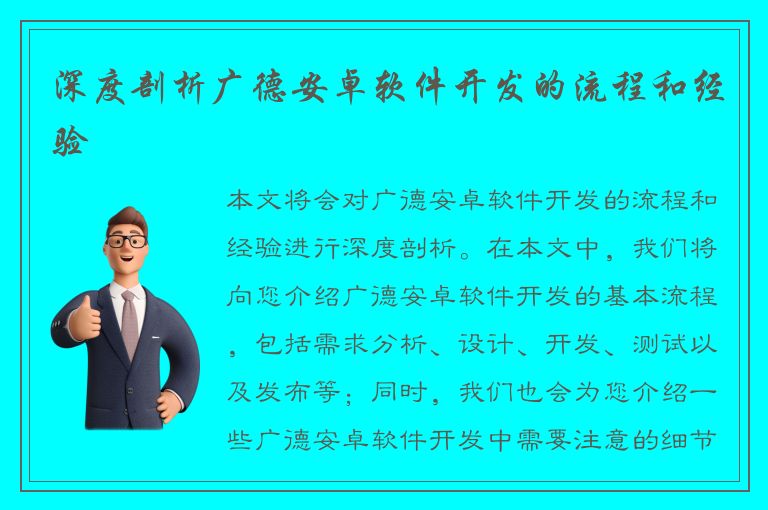 深度剖析广德安卓软件开发的流程和经验

本文将会对广德安卓软件开发的流程和经验进行深度剖析。在本文中，我们将向您介绍广德安卓软件开发的基本流程，包括需求分析、设计、开发、测试以及发布等；同时，我们也会为您介绍一些广德安卓软件开发中需要注意的细节